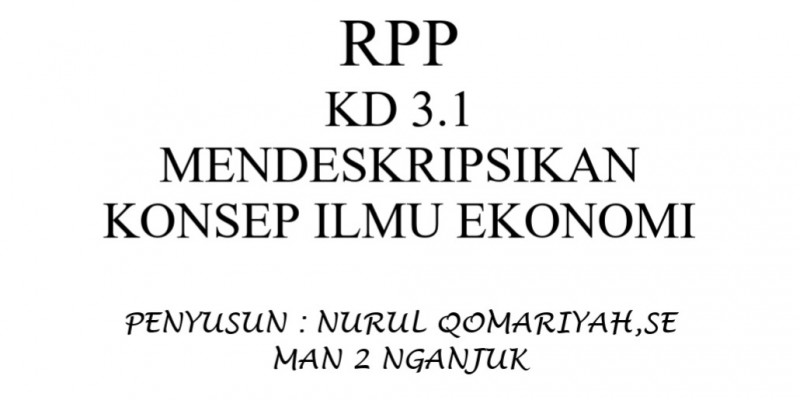 RPP
KD 3.1
MENDESKRIPSIKAN
KONSEP ILMU EKONOMI

PENYUSUN : NURUL QOMARIYAH,SE
MAN 2 NGANJUK